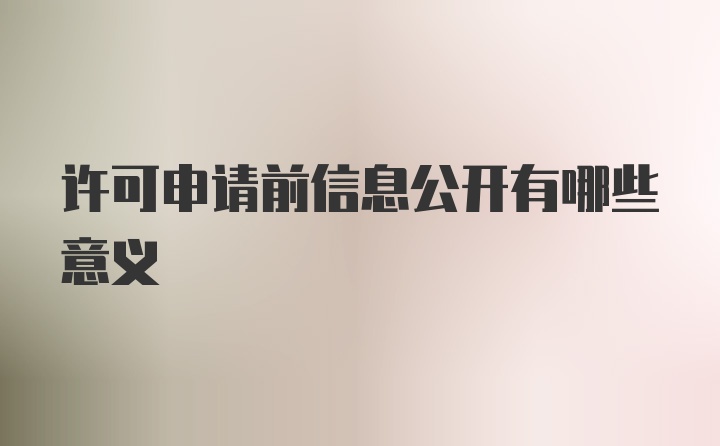 许可申请前信息公开有哪些意义